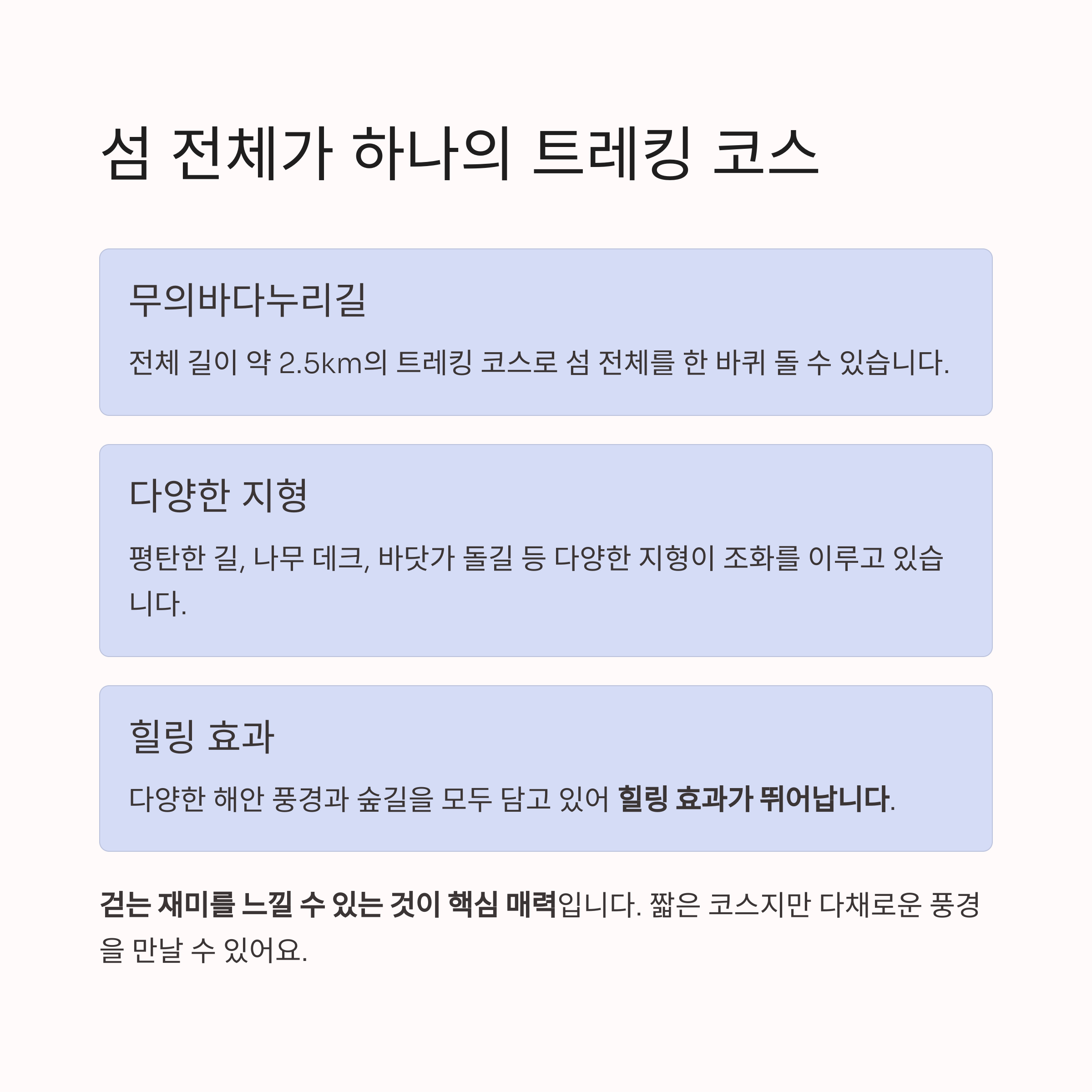 섬 전체가 하나의 트레킹 코스

무의바다누리길

전체 길이 약 2.5km의 트레킹 코스로 섬 전체를 한 바퀴 돌 수 있습니다.

다양한 지형

평탄한 길, 나무 데크, 바닷가 돌길 등 다양한 지형이 조화를 이루고 있습니다.

힐링 효과

다양한 해안 풍경과 숲길을 모두 담고 있어 힐링 효과가 뛰어납니다.

걷는 재미를 느낄 수 있는 것이 핵심 매력입니다. 짧은 코스지만 다채로운 풍경을 만날 수 있어요.